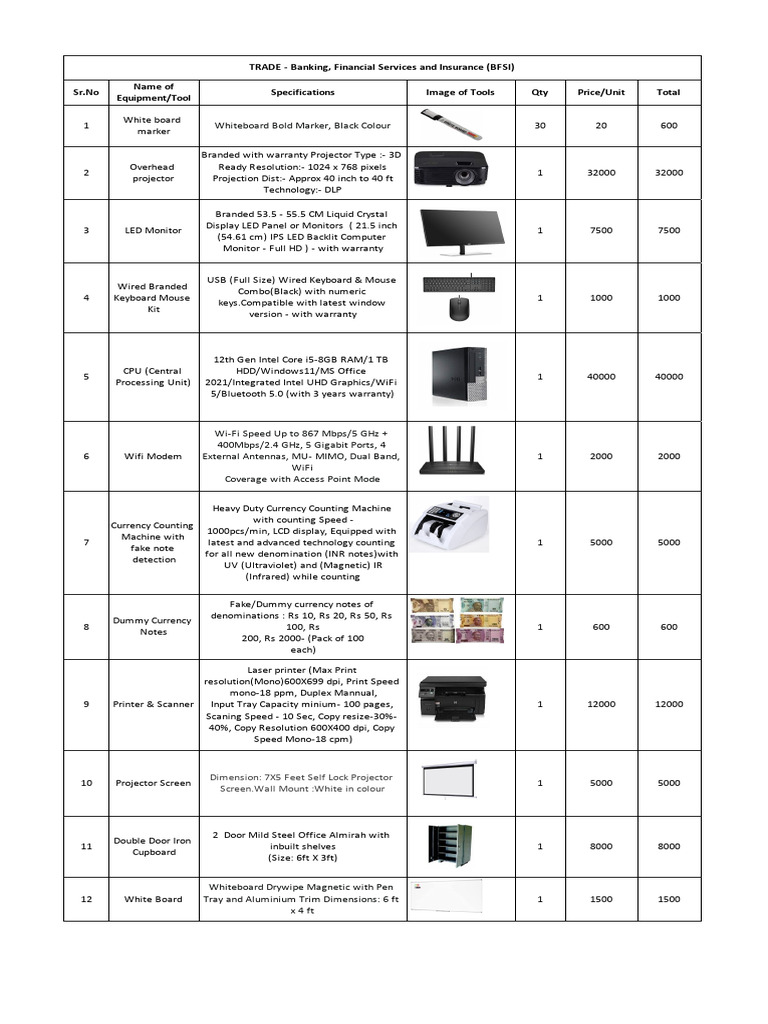 TRADE - Banking, Financial Services and Insurance (BFSI)

| Sr.No | Name of Equipment/Tool | Specifications | Image of Tools | Qty | Price/Unit | Total |
|---|---|---|---|---|---|---|
| 1 | White board marker | Whiteboard Bold Marker, Black Colour | | 30 | 20 | 600 |
| 2 | Overhead projector | Branded with warranty Projector Type :- 3D Ready Resolution:- 1024 x 768 pixels Projection Dist:- Approx 40 inch to 40 ft Technology:- DLP | | 1 | 32000 | 32000 |
| 3 | LED Monitor | Branded 53.5 - 55.5 CM Liquid Crystal Display LED Panel or Monitors ( 21.5 inch (54.61 cm) IPS LED Backlit Computer Monitor - Full HD ) - with warranty | | 1 | 7500 | 7500 |
| 4 | Wired Branded Keyboard Mouse Kit | USB (Full Size) Wired Keyboard & Mouse Combo(Black) with numeric keys.Compatible with latest window version - with warranty | | 1 | 1000 | 1000 |
| 5 | CPU (Central Processing Unit) | 12th Gen Intel Core i5-8GB RAM/1 TB HDD/Windows11/MS Office 2021/Integrated Intel UHD Graphics/WiFi 5/Bluetooth 5.0 (with 3 years warranty) | | 1 | 40000 | 40000 |
| 6 | Wifi Modem | Wi-Fi Speed Up to 867 Mbps/5 GHz + 400Mbps/2.4 GHz, 5 Gigabit Ports, 4 External Antennas, MU- MIMO, Dual Band, WiFi Coverage with Access Point Mode | | 1 | 2000 | 2000 |
| 7 | Currency Counting Machine with fake note detection | Heavy Duty Currency Counting Machine with counting Speed - 1000pcs/min, LCD display, Equipped with latest and advanced technology counting for all new denomination (INR notes)with UV (Ultraviolet) and (Magnetic) IR (Infrared) while counting | | 1 | 5000 | 5000 |
| 8 | Dummy Currency Notes | Fake/Dummy currency notes of denominations : Rs 10, Rs 20, Rs 50, Rs 100, Rs 200, Rs 2000- (Pack of 100 each) | | 1 | 600 | 600 |
| 9 | Printer & Scanner | Laser printer (Max Print resolution(Mono)600X699 dpi, Print Speed mono-18 ppm, Duplex Mannual, Input Tray Capacity minium- 100 pages, Scaning Speed - 10 Sec, Copy resize-30%-40%, Copy Resolution 600X400 dpi, Copy Speed Mono-18 cpm) | | 1 | 12000 | 12000 |
| 10 | Projector Screen | Dimension: 7X5 Feet Self Lock Projector Screen.Wall Mount :White in colour | | 1 | 5000 | 5000 |
| 11 | Double Door Iron Cupboard | 2 Door Mild Steel Office Almirah with inbuilt shelves (Size: 6ft X 3ft) | | 1 | 8000 | 8000 |
| 12 | White Board | Whiteboard Drywipe Magnetic with Pen Tray and Aluminium Trim Dimensions: 6 ft x 4 ft | | 1 | 1500 | 1500 |